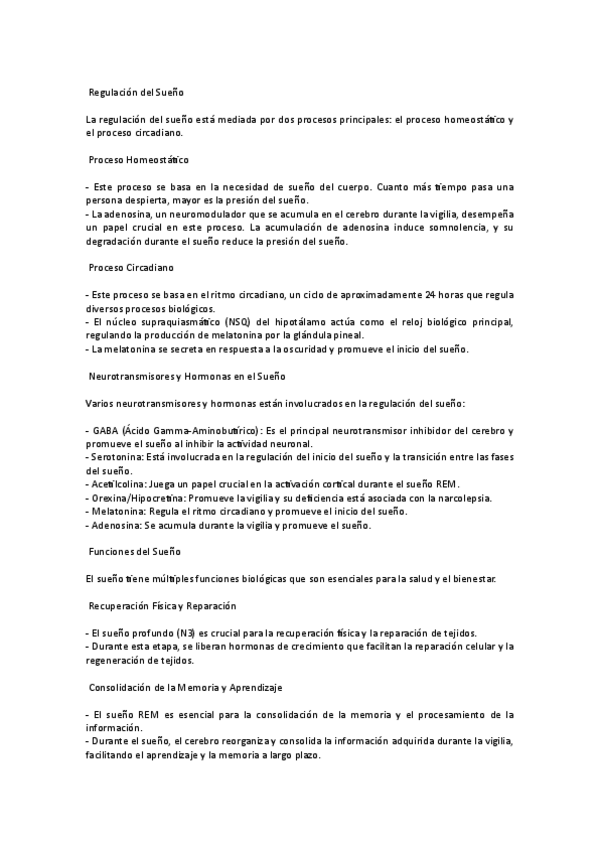 Regulación del Sueño

La regulación del sueño está mediada por dos procesos principales: el proceso homeostático y el proceso circadiano.

Proceso Homeostático

- Este proceso se basa en la necesidad de sueño del cuerpo. Cuanto más tiempo pasa una persona despierta, mayor es la presión del sueño.
- La adenosina, un neuromodulador que se acumula en el cerebro durante la vigilia, desempeña un papel crucial en este proceso. La acumulación de adenosina induce somnolencia, y su degradación durante el sueño reduce la presión del sueño.

Proceso Circadiano

- Este proceso se basa en el ritmo circadiano, un ciclo de aproximadamente 24 horas que regula diversos procesos biológicos.
- El núcleo supraquiasmático (NSQ) del hipotálamo actúa como el reloj biológico principal, regulando la producción de melatonina por la glándula pineal.
- La melatonina se secreta en respuesta a la oscuridad y promueve el inicio del sueño.

Neurotransmisores y Hormonas en el Sueño

Varios neurotransmisores y hormonas están involucrados en la regulación del sueño:

- GABA (Ácido Gamma-Aminobutírico): Es el principal neurotransmisor inhibidor del cerebro y promueve el sueño al inhibir la actividad neuronal.
- Serotonina: Está involucrada en la regulación del inicio del sueño y la transición entre las fases del sueño.
- Acetilcolina: Juega un papel crucial en la activación cortical durante el sueño REM.
- Orexina/Hipocretina: Promueve la vigilia y su deficiencia está asociada con la narcolepsia.
- Melatonina: Regula el ritmo circadiano y promueve el inicio del sueño.
- Adenosina: Se acumula durante la vigilia y promueve el sueño.

Funciones del Sueño

El sueño tiene múltiples funciones biológicas que son esenciales para la salud y el bienestar.

Recuperación Física y Reparación

- El sueño profundo (N3) es crucial para la recuperación física y la reparación de tejidos.
- Durante esta etapa, se liberan hormonas de crecimiento que facilitan la reparación celular y la regeneración de tejidos.

Consolidación de la Memoria y Aprendizaje

- El sueño REM es esencial para la consolidación de la memoria y el procesamiento de la información.
- Durante el sueño, el cerebro reorganiza y consolida la información adquirida durante la vigilia, facilitando el aprendizaje y la memoria a largo plazo.